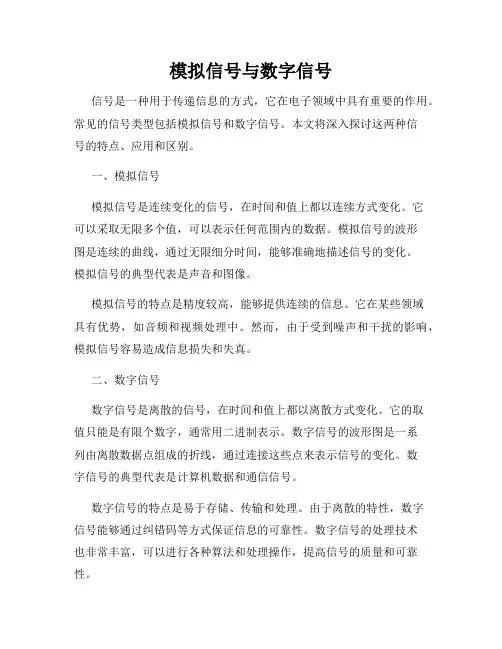 模拟信号与数字信号

信号是一种用于传递信息的方式，它在电子领域中具有重要的作用。常见的信号类型包括模拟信号和数字信号。本文将深入探讨这两种信号的特点、应用和区别。

一、模拟信号

模拟信号是连续变化的信号，在时间和值上都以连续方式变化。它可以采取无限多个值，可以表示任何范围内的数据。模拟信号的波形图是连续的曲线，通过无限细分时间，能够准确地描述信号的变化。模拟信号的典型代表是声音和图像。

模拟信号的特点是精度较高，能够提供连续的信息。它在某些领域具有优势，如音频和视频处理中。然而，由于受到噪声和干扰的影响，模拟信号容易造成信息损失和失真。

二、数字信号

数字信号是离散的信号，在时间和值上都以离散方式变化。它的取值只能是有限个数字，通常用二进制表示。数字信号的波形图是一系列由离散数据点组成的折线，通过连接这些点来表示信号的变化。数字信号的典型代表是计算机数据和通信信号。

数字信号的特点是易于存储、传输和处理。由于离散的特性，数字信号能够通过纠错码等方式保证信息的可靠性。数字信号的处理技术也非常丰富，可以进行各种算法和处理操作，提高信号的质量和可靠性。